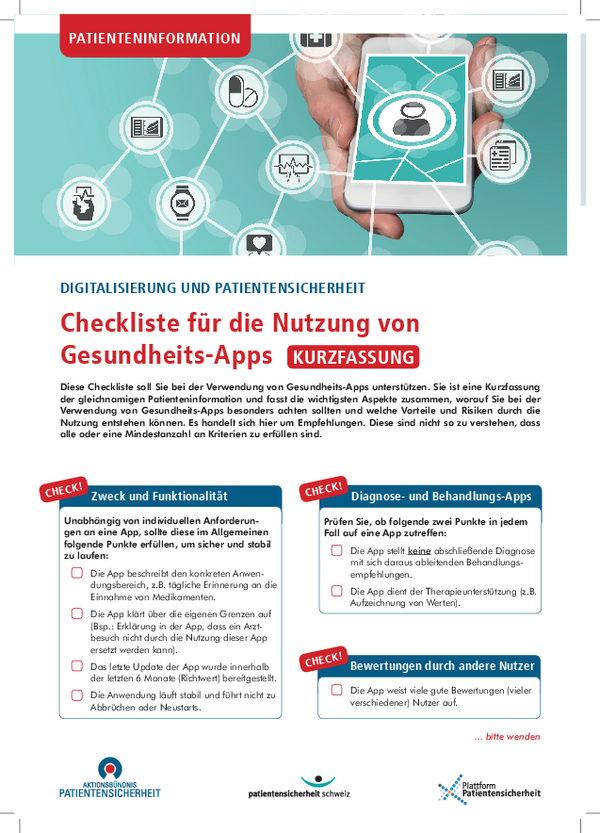 PATIENTENINFORMATION

DIGITALISIERUNG UND PATIENTENSICHERHEIT

Checkliste für die Nutzung von Gesundheits-Apps KURZFASSUNG

Diese Checkliste soll Sie bei der Verwendung von Gesundheits-Apps unterstützen. Sie ist eine Kurzfassung der gleichnamigen Patienteninformation und fasst die wichtigsten Aspekte zusammen, worauf Sie bei der Verwendung von Gesundheits-Apps besonders achten sollten und welche Vorteile und Risiken durch die Nutzung entstehen können. Es handelt sich hier um Empfehlungen. Diese sind nicht so zu verstehen, dass alle oder eine Mindestanzahl an Kriterien zu erfüllen sind.

CHECK! Zweck und Funktionalität

Unabhängig von individuellen Anforderungen an eine App, sollte diese im Allgemeinen folgende Punkte erfüllen, um sicher und stabil zu laufen:

Die App beschreibt den konkreten Anwendungsbereich, z.B. tägliche Erinnerung an die Einnahme von Medikamenten.

Die App klärt über die eigenen Grenzen auf (Bsp.: Erklärung in der App, dass ein Arztbesuch nicht durch die Nutzung dieser App ersetzt werden kann).

Das letzte Update der App wurde innerhalb der letzten 6 Monate (Richtwert) bereitgestellt.

Die Anwendung läuft stabil und führt nicht zu Abbrüchen oder Neustarts.

CHECK! Diagnose- und Behandlungs-Apps

Prüfen Sie, ob folgende zwei Punkte in jedem Fall auf eine App zutreffen:

Die App stellt keine abschließende Diagnose mit sich daraus ableitenden Behandlungsempfehlungen.

Die App dient der Therapieunterstützung (z.B. Aufzeichnung von Werten).

CHECK! Bewertungen durch andere Nutzer

Die App weist viele gute Bewertungen (vieler verschiedener) Nutzer auf.

... bitte wenden

AKTIONSBÜNDNIS PATIENTENSICHERHEIT

patientensicherheit schweiz

Plattform Patientensicherheit